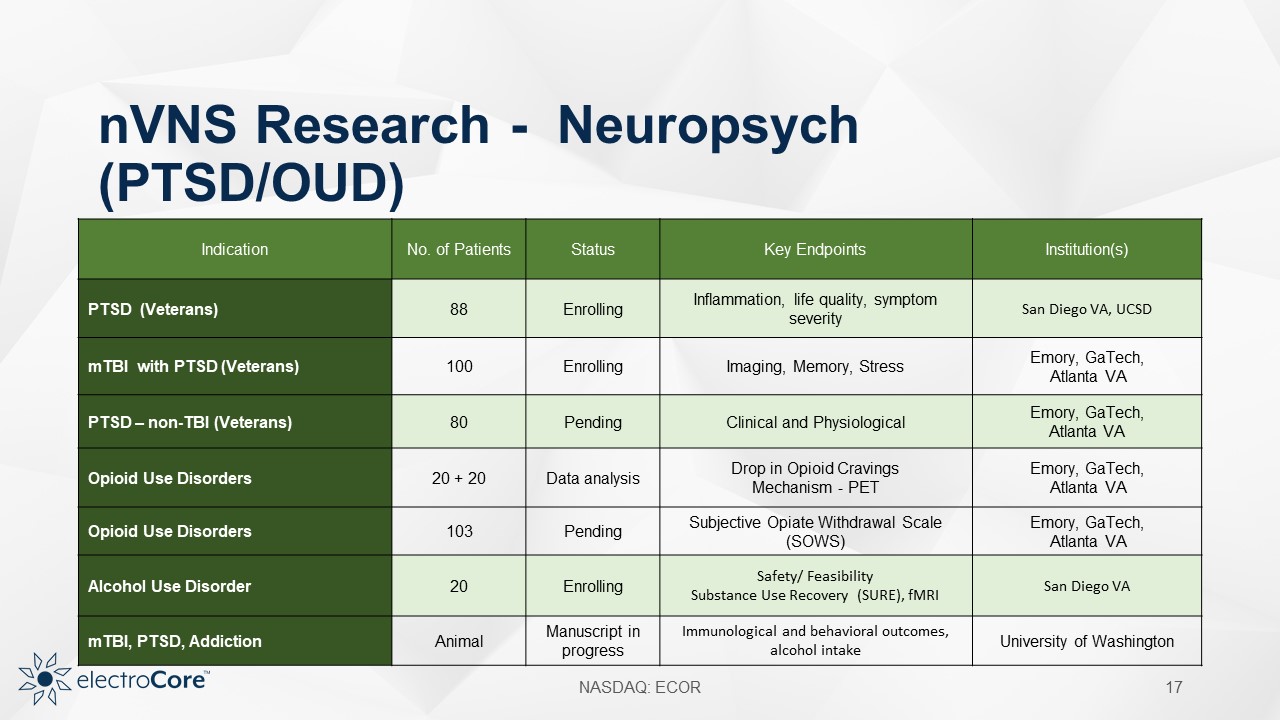 nVNS Research - Neuropsych (PTSD/OUD)

| Indication | No. of Patients | Status | Key Endpoints | Institution(s) |
|---|---|---|---|---|
| PTSD (Veterans) | 88 | Enrolling | Inflammation, life quality, symptom severity | San Diego VA, UCSD |
| mTBI with PTSD (Veterans) | 100 | Enrolling | Imaging, Memory, Stress | Emory, GaTech, Atlanta VA |
| PTSD – non-TBI (Veterans) | 80 | Pending | Clinical and Physiological | Emory, GaTech, Atlanta VA |
| Opioid Use Disorders | 20 + 20 | Data analysis | Drop in Opioid Cravings Mechanism - PET | Emory, GaTech, Atlanta VA |
| Opioid Use Disorders | 103 | Pending | Subjective Opiate Withdrawal Scale (SOWS) | Emory, GaTech, Atlanta VA |
| Alcohol Use Disorder | 20 | Enrolling | Safety/ Feasibility Substance Use Recovery (SURE), fMRI | San Diego VA |
| mTBI, PTSD, Addiction | Animal | Manuscript in progress | Immunological and behavioral outcomes, alcohol intake | University of Washington |

electroCore™

NASDAQ: ECOR

17